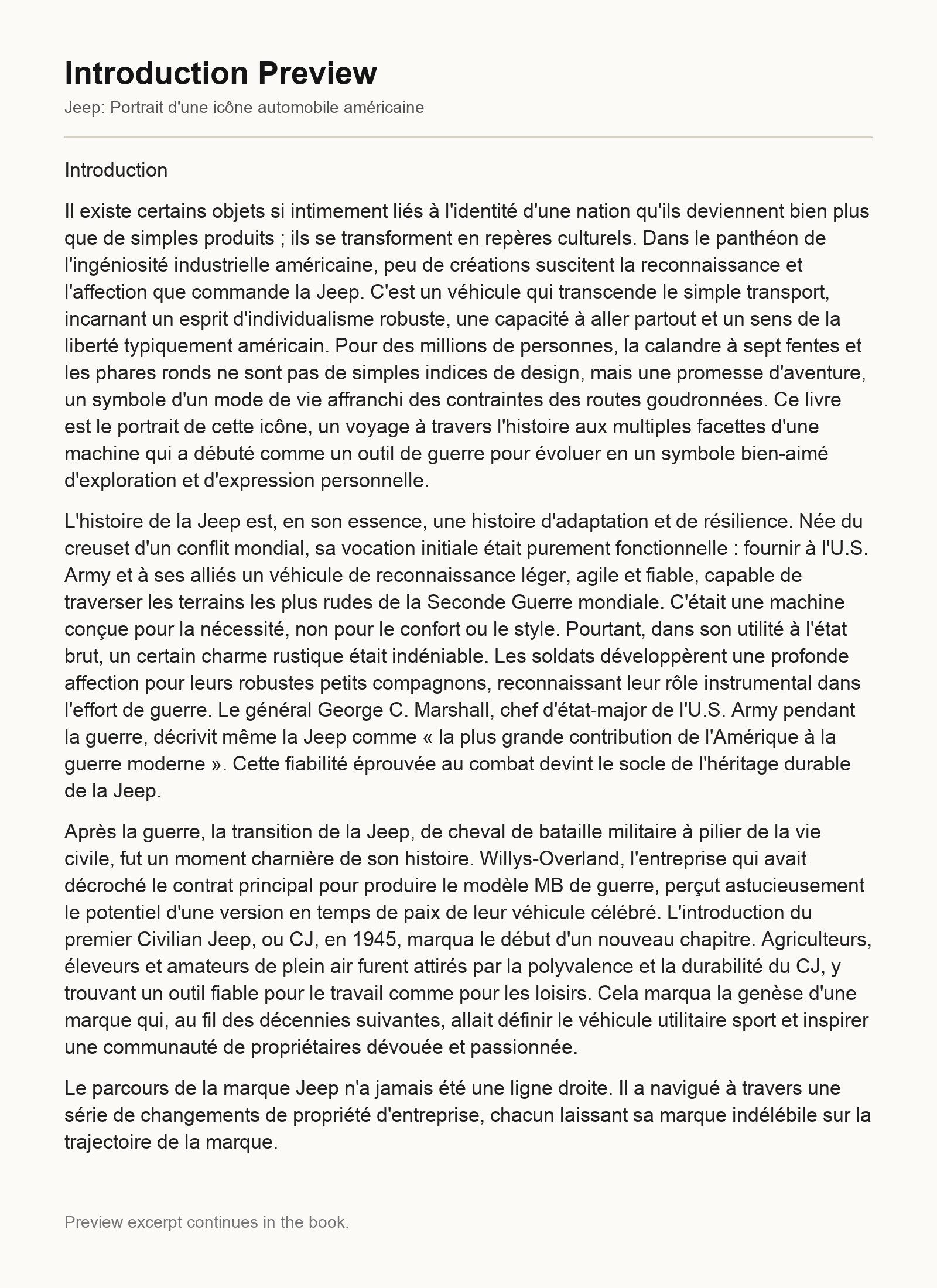 Introduction Preview

Jeep: Portrait d'une icône automobile américaine

Introduction

Il existe certains objets si intimement liés à l'identité d'une nation qu'ils deviennent bien plus que de simples produits ; ils se transforment en repères culturels. Dans le panthéon de l'ingéniosité industrielle américaine, peu de créations suscitent la reconnaissance et l'affection que commande la Jeep. C'est un véhicule qui transcende le simple transport, incarnant un esprit d'individualisme robuste, une capacité à aller partout et un sens de la liberté typiquement américain. Pour des millions de personnes, la calandre à sept fentes et les phares ronds ne sont pas de simples indices de design, mais une promesse d'aventure, un symbole d'un mode de vie affranchi des contraintes des routes goudronnées. Ce livre est le portrait de cette icône, un voyage à travers l'histoire aux multiples facettes d'une machine qui a débuté comme un outil de guerre pour évoluer en un symbole bien-aimé d'exploration et d'expression personnelle.

L'histoire de la Jeep est, en son essence, une histoire d'adaptation et de résilience. Née du creuset d'un conflit mondial, sa vocation initiale était purement fonctionnelle : fournir à l'U.S. Army et à ses alliés un véhicule de reconnaissance léger, agile et fiable, capable de traverser les terrains les plus rudes de la Seconde Guerre mondiale. C'était une machine conçue pour la nécessité, non pour le confort ou le style. Pourtant, dans son utilité à l'état brut, un certain charme rustique était indéniable. Les soldats développèrent une profonde affection pour leurs robustes petits compagnons, reconnaissant leur rôle instrumental dans l'effort de guerre. Le général George C. Marshall, chef d'état-major de l'U.S. Army pendant la guerre, décrivit même la Jeep comme « la plus grande contribution de l'Amérique à la guerre moderne ». Cette fiabilité éprouvée au combat devint le socle de l'héritage durable de la Jeep.

Après la guerre, la transition de la Jeep, de cheval de bataille militaire à pilier de la vie civile, fut un moment charnière de son histoire. Willys-Overland, l'entreprise qui avait décroché le contrat principal pour produire le modèle MB de guerre, perçut astucieusement le potentiel d'une version en temps de paix de leur véhicule célébré. L'introduction du premier Civilian Jeep, ou CJ, en 1945, marqua le début d'un nouveau chapitre. Agriculteurs, éleveurs et amateurs de plein air furent attirés par la polyvalence et la durabilité du CJ, y trouvant un outil fiable pour le travail comme pour les loisirs. Cela marqua la genèse d'une marque qui, au fil des décennies suivantes, allait définir le véhicule utilitaire sport et inspirer une communauté de propriétaires dévouée et passionnée.

Le parcours de la marque Jeep n'a jamais été une ligne droite. Il a navigué à travers une série de changements de propriété d'entreprise, chacun laissant sa marque indélébile sur la trajectoire de la marque.

Preview excerpt continues in the book.